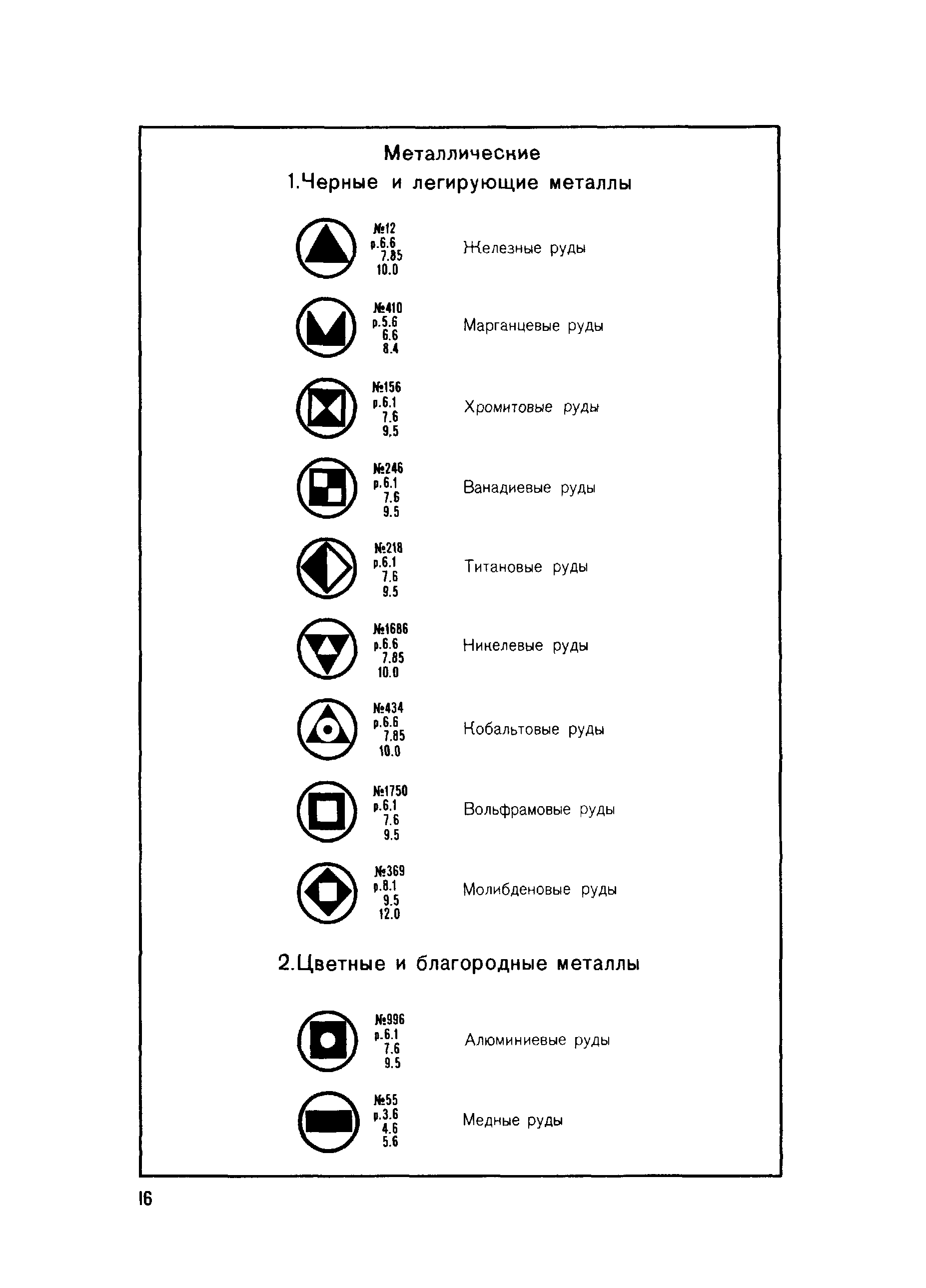 Металлические

1.Черные и легирующие металлы

№12
р.6.6
7.85
10.0
Железные руды

№410
р.5.6
6.6
8.4
Марганцевые руды

№156
р.6.1
7.6
9.5
Хромитовые руды

№246
р.6.1
7.6
9.5
Ванадиевые руды

№218
р.6.1
7.6
9.5
Титановые руды

№1686
р.6.6
7.85
10.0
Никелевые руды

№434
р.6.6
7.85
10.0
Кобальтовые руды

№1750
р.6.1
7.6
9.5
Вольфрамовые руды

№369
р.8.1
9.5
12.0
Молибденовые руды

2.Цветные и благородные металлы

№996
р.6.1
7.6
9.5
Алюминиевые руды

№55
р.3.6
4.6
5.6
Медные руды

16